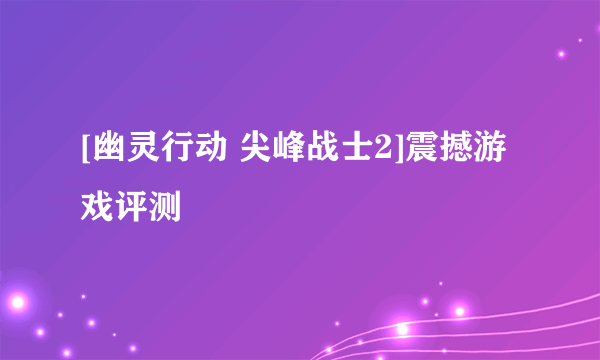 [幽灵行动 尖峰战士2]震撼游戏评测